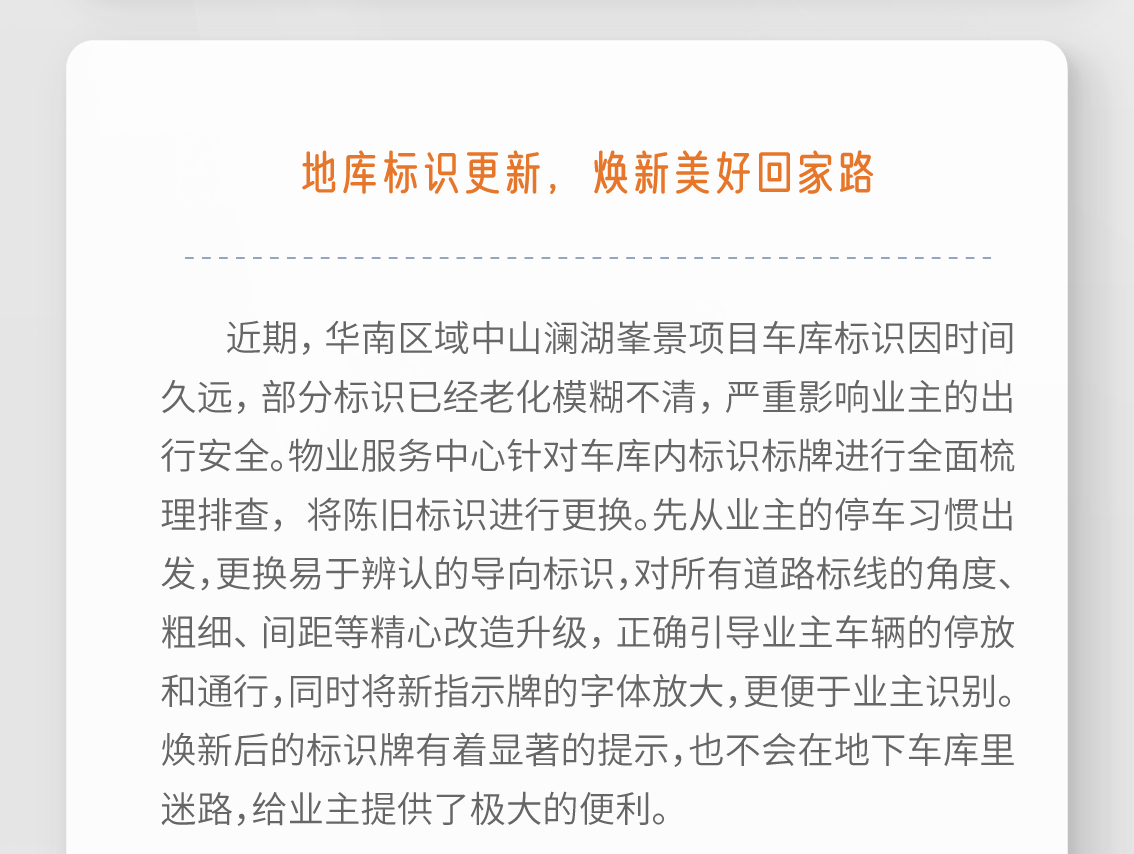 地库标识更新，焕新美好回家路

近期，华南区域中山澜湖峯景项目车库标识因时间久远，部分标识已经老化模糊不清，严重影响业主的出行安全。物业服务中心针对车库内标识标牌进行全面梳理排查，将陈旧标识进行更换。先从业主的停车习惯出发，更换易于辨认的导向标识，对所有道路标线的角度、粗细、间距等精心改造升级，正确引导业主车辆的停放和通行，同时将新指示牌的字体放大，更便于业主识别。焕新后的标识牌有着显著的提示，也不会在地下车库里迷路，给业主提供了极大的便利。